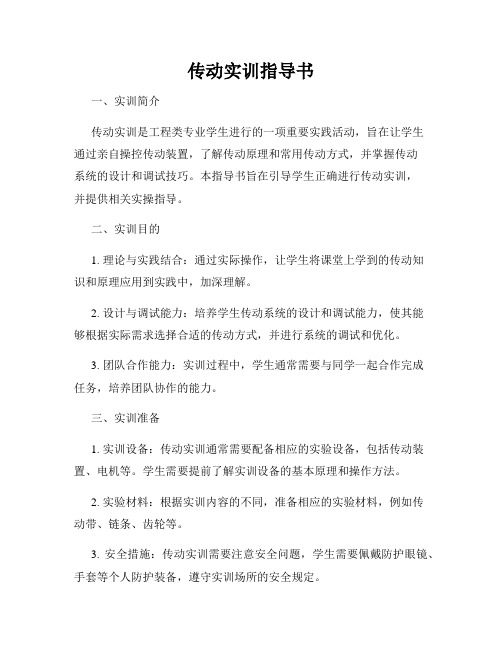 传动实训指导书

一、实训简介

传动实训是工程类专业学生进行的一项重要实践活动，旨在让学生通过亲自操控传动装置，了解传动原理和常用传动方式，并掌握传动系统的设计和调试技巧。本指导书旨在引导学生正确进行传动实训，并提供相关实操指导。

二、实训目的

1. 理论与实践结合：通过实际操作，让学生将课堂上学到的传动知识和原理应用到实践中，加深理解。

2. 设计与调试能力：培养学生传动系统的设计和调试能力，使其能够根据实际需求选择合适的传动方式，并进行系统的调试和优化。

3. 团队合作能力：实训过程中，学生通常需要与同学一起合作完成任务，培养团队协作的能力。

三、实训准备

1. 实训设备：传动实训通常需要配备相应的实验设备，包括传动装置、电机等。学生需要提前了解实训设备的基本原理和操作方法。

2. 实验材料：根据实训内容的不同，准备相应的实验材料，例如传动带、链条、齿轮等。

3. 安全措施：传动实训需要注意安全问题，学生需要佩戴防护眼镜、手套等个人防护装备，遵守实训场所的安全规定。